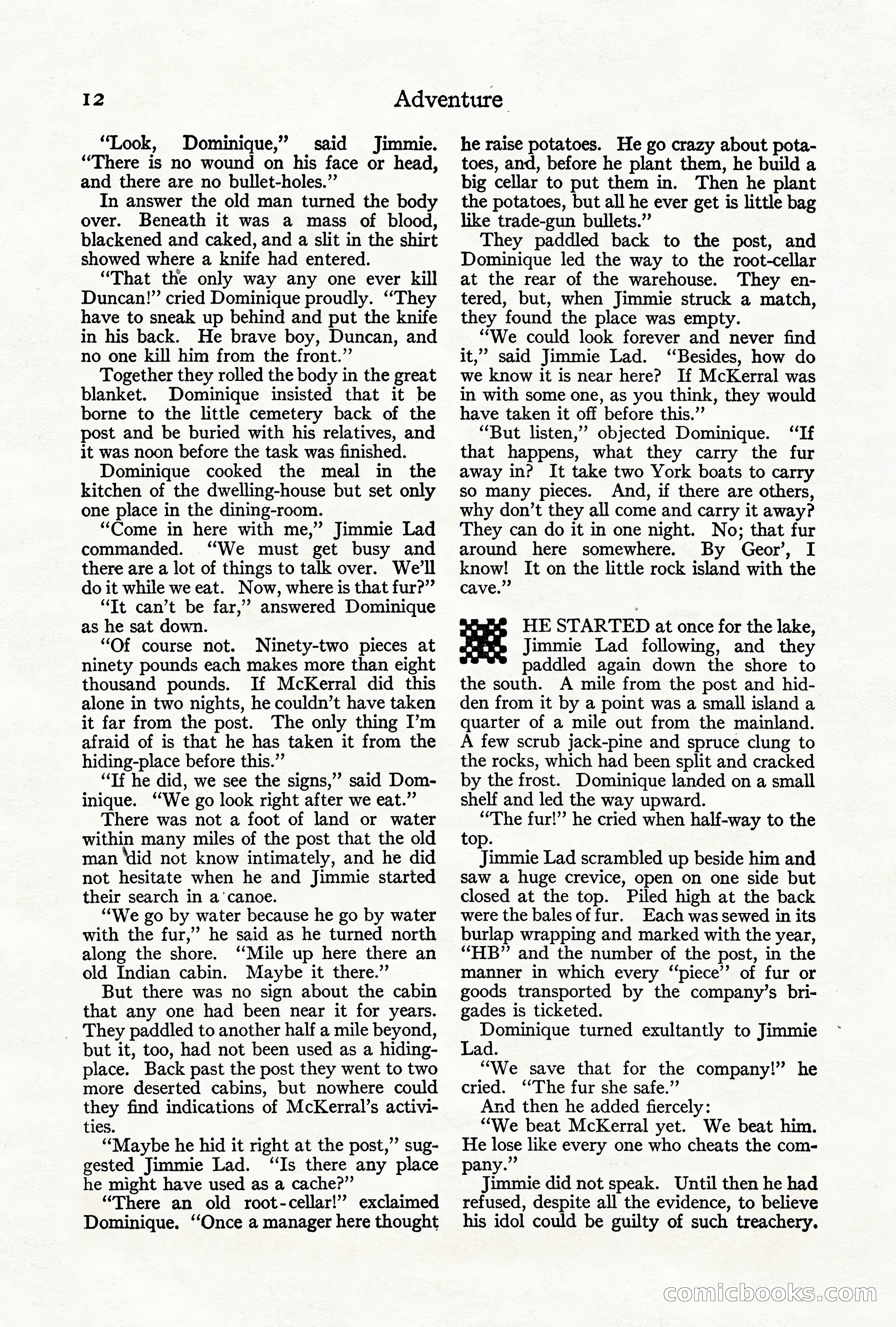 12 Adventure

"Look, Dominique," said Jimmie. "There is no wound on his face or head, and there are no bullet-holes."

In answer the old man turned the body over. Beneath it was a mass of blood, blackened and caked, and a slit in the shirt showed where a knife had entered.

"That the only way any one ever kill Duncan!" cried Dominique proudly. "They have to sneak up behind and put the knife in his back. He brave boy, Duncan, and no one kill him from the front."

Together they rolled the body in the great blanket. Dominique insisted that it be borne to the little cemetery back of the post and be buried with his relatives, and it was noon before the task was finished.

Dominique cooked the meal in the kitchen of the dwelling-house but set only one place in the dining-room.

"Come in here with me," Jimmie Lad commanded. "We must get busy and there are a lot of things to talk over. We'll do it while we eat. Now, where is that fur?"

"It can't be far," answered Dominique as he sat down.

"Of course not. Ninety-two pieces at ninety pounds each makes more than eight thousand pounds. If McKerral did this alone in two nights, he couldn't have taken it far from the post. The only thing I'm afraid of is that he has taken it from the hiding-place before this."

"If he did, we see the signs," said Dominique. "We go look right after we eat."

There was not a foot of land or water within many miles of the post that the old man did not know intimately, and he did not hesitate when he and Jimmie started their search in a canoe.

"We go by water because he go by water with the fur," he said as he turned north along the shore. "Mile up here there an old Indian cabin. Maybe it there."

But there was no sign about the cabin that any one had been near it for years. They paddled to another half a mile beyond, but it, too, had not been used as a hiding-place. Back past the post they went to two more deserted cabins, but nowhere could they find indications of McKerral's activities.

"Maybe he hid it right at the post," suggested Jimmie Lad. "Is there any place he might have used as a cache?"

"There an old root-cellar!" exclaimed Dominique. "Once a manager here thought he raise potatoes. He go crazy about potatoes, and, before he plant them, he build a big cellar to put them in. Then he plant the potatoes, but all he ever get is little bag like trade-gun bullets."

They paddled back to the post, and Dominique led the way to the root-cellar at the rear of the warehouse. They entered, but, when Jimmie struck a match, they found the place was empty.

"We could look forever and never find it," said Jimmie Lad. "Besides, how do we know it is near here? If McKerral was in with some one, as you think, they would have taken it off before this."

"But listen," objected Dominique. "If that happens, what they carry the fur away in? It take two York boats to carry so many pieces. And, if there are others, why don't they all come and carry it away? They can do it in one night. No; that fur around here somewhere. By Geor', I know! It on the little rock island with the cave."

HE STARTED at once for the lake, Jimmie Lad following, and they paddled again down the shore to the south. A mile from the post and hidden from it by a point was a small island a quarter of a mile out from the mainland. A few scrub jack-pine and spruce clung to the rocks, which had been split and cracked by the frost. Dominique landed on a small shelf and led the way upward.

"The fur!" he cried when half-way to the top.

Jimmie Lad scrambled up beside him and saw a huge crevice, open on one side but closed at the top. Piled high at the back were the bales of fur. Each was sewed in its burlap wrapping and marked with the year, "HB" and the number of the post, in the manner in which every "piece" of fur or goods transported by the company's brigades is ticketed.

Dominique turned exultantly to Jimmie Lad.

"We save that for the company!" he cried. "The fur she safe."

And then he added fiercely:

"We beat McKerral yet. We beat him. He lose like every one who cheats the company."

Jimmie did not speak. Until then he had refused, despite all the evidence, to believe his idol could be guilty of such treachery.

comicbooks.com